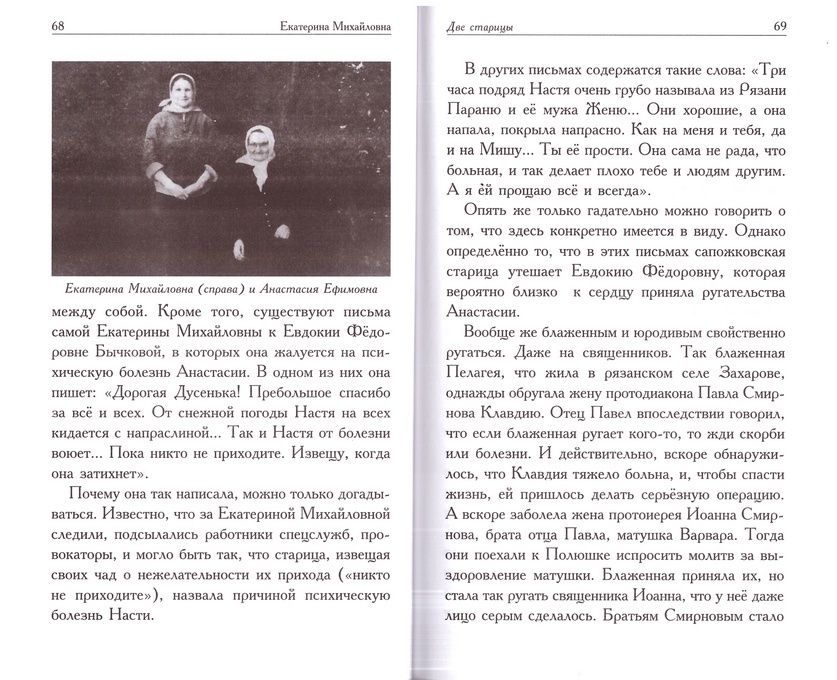 68 Екатерина Михайловна

Екатерина Михайловна (справа) и Анастасия Ефимовна

между собой. Кроме того, существуют письма самой Екатерины Михайловны к Евдокии Фёдоровне Бычковой, в которых она жалуется на психическую болезнь Анастасии. В одном из них она пишет: «Дорогая Дусенька! Пребольшое спасибо за всё и всех. От снежной погоды Настя на всех кидается с напраслиной... Так и Настя от болезни воюет... Пока никто не приходите. Извещу, когда она затихнет».

Почему она так написала, можно только догадываться. Известно, что за Екатериной Михайловной следили, подсылались работники спецслужб, провокаторы, и могло быть так, что старица, извещая своих чад о нежелательности их прихода («никто не приходите»), назвала причиной психическую болезнь Насти.

Две старицы 69

В других письмах содержатся такие слова: «Три часа подряд Настя очень грубо называла из Рязани Параню и её мужа Женю... Они хорошие, а она напала, покрыла напрасно. Как на меня и тебя, да и на Мишу... Ты её прости. Она сама не рада, что больная, и так делает плохо тебе и людям другим. А я ей прощаю всё и всегда».

Опять же только гадательно можно говорить о том, что здесь конкретно имеется в виду. Однако определённо то, что в этих письмах сапожковская старица утешает Евдокию Фёдоровну, которая вероятно близко к сердцу приняла ругательства Анастасии.

Вообще же блаженным и юродивым свойственно ругаться. Даже на священников. Так блаженная Пелагея, что жила в рязанском селе Захарове, однажды обругала жену протодиакона Павла Смирнова Клавдию. Отец Павел впоследствии говорил, что если блаженная ругает кого-то, то жди скорби или болезни. И действительно, вскоре обнаружилось, что Клавдия тяжело больна, и, чтобы спасти жизнь, ей пришлось делать серьёзную операцию. А вскоре заболела жена протоиерея Иоанна Смирнова, брата отца Павла, матушка Варвара. Тогда они поехали к Полюшке испросить молитв за выздоровление матушки. Блаженная приняла их, но стала так ругать священника Иоанна, что у неё даже лицо серым сделалось. Братьям Смирновым стало